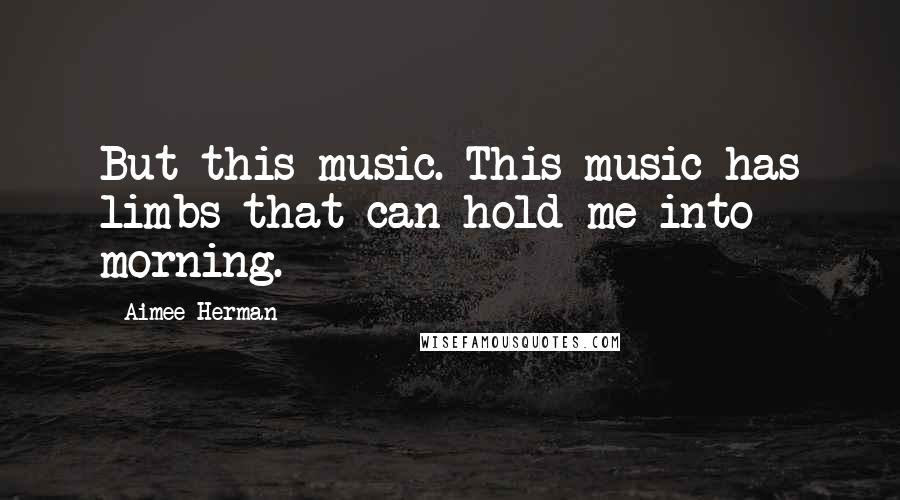 But this music. This music has limbs that can hold me into morning.

Aimee Herman

WISEFAMOUSQUOTES.COM